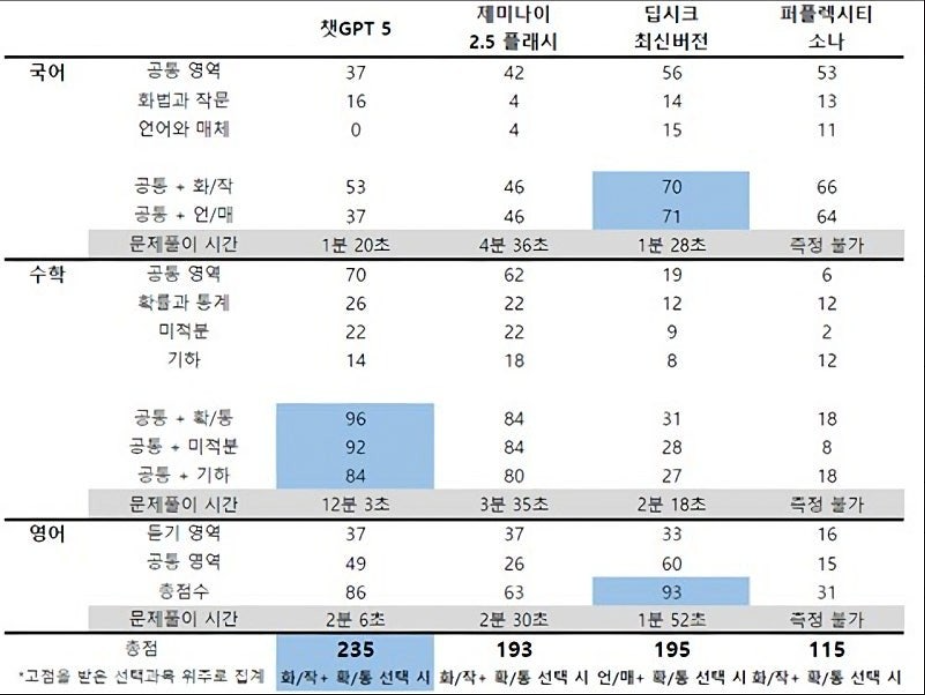 | | | 챗GPT 5 | 제미나이 2.5 플래시 | 딥시크 최신버전 | 퍼플렉시티 소나 |
|---|---|---|---|---|---|
| 국어 | 공통 영역 | 37 | 42 | 56 | 53 |
| | 화법과 작문 | 16 | 4 | 14 | 13 |
| | 언어와 매체 | 0 | 4 | 15 | 11 |
| | 공통 + 화/작 | 53 | 46 | 70 | 66 |
| | 공통 + 언/매 | 37 | 46 | 71 | 64 |
| | 문제풀이 시간 | 1분 20초 | 4분 36초 | 1분 28초 | 측정 불가 |
| 수학 | 공통 영역 | 70 | 62 | 19 | 6 |
| | 확률과 통계 | 26 | 22 | 12 | 12 |
| | 미적분 | 22 | 22 | 9 | 2 |
| | 기하 | 14 | 18 | 8 | 12 |
| | 공통 + 확/통 | 96 | 84 | 31 | 18 |
| | 공통 + 미적분 | 92 | 84 | 28 | 8 |
| | 공통 + 기하 | 84 | 80 | 27 | 18 |
| | 문제풀이 시간 | 12분 3초 | 3분 35초 | 2분 18초 | 측정 불가 |
| 영어 | 듣기 영역 | 37 | 37 | 33 | 16 |
| | 공통 영역 | 49 | 26 | 60 | 15 |
| | 총점수 | 86 | 63 | 93 | 31 |
| | 문제풀이 시간 | 2분 6초 | 2분 30초 | 1분 52초 | 측정 불가 |
| | 총점 | 235 | 193 | 195 | 115 |
| | *고점을 받은 선택과목 위주로 집계 | 화/작+ 확/통 선택 시 | 화/작+ 확/통 선택 시 | 언/매+ 확/통 선택 시 | 화/작+ 확/통 선택 시 |